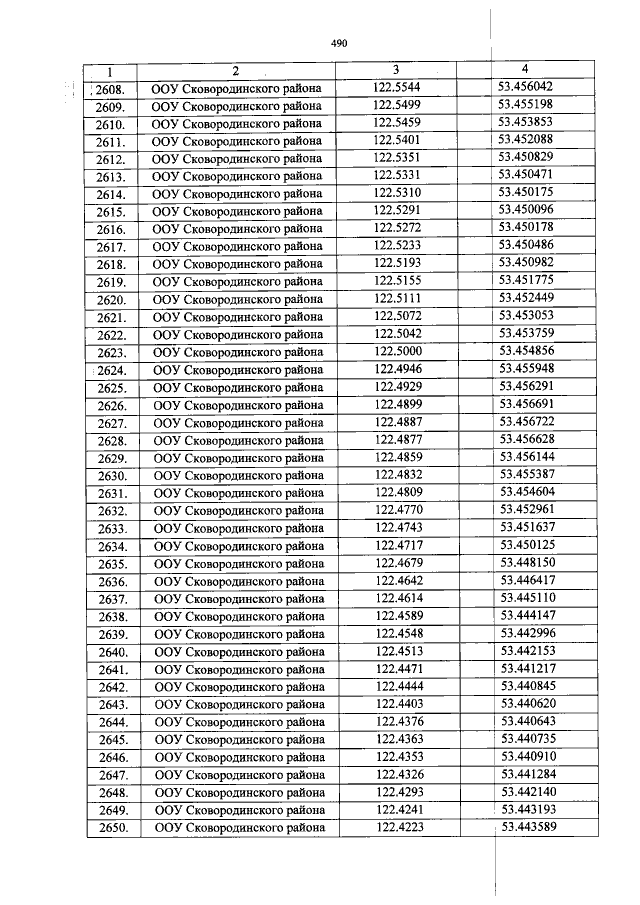 490

| 1 | 2 | 3 | 4 |
|---|---|---|---|
| 2608. | ООУ Сковородинского района | 122.5544 | 53.456042 |
| 2609. | ООУ Сковородинского района | 122.5499 | 53.455198 |
| 2610. | ООУ Сковородинского района | 122.5459 | 53.453853 |
| 2611. | ООУ Сковородинского района | 122.5401 | 53.452088 |
| 2612. | ООУ Сковородинского района | 122.5351 | 53.450829 |
| 2613. | ООУ Сковородинского района | 122.5331 | 53.450471 |
| 2614. | ООУ Сковородинского района | 122.5310 | 53.450175 |
| 2615. | ООУ Сковородинского района | 122.5291 | 53.450096 |
| 2616. | ООУ Сковородинского района | 122.5272 | 53.450178 |
| 2617. | ООУ Сковородинского района | 122.5233 | 53.450486 |
| 2618. | ООУ Сковородинского района | 122.5193 | 53.450982 |
| 2619. | ООУ Сковородинского района | 122.5155 | 53.451775 |
| 2620. | ООУ Сковородинского района | 122.5111 | 53.452449 |
| 2621. | ООУ Сковородинского района | 122.5072 | 53.453053 |
| 2622. | ООУ Сковородинского района | 122.5042 | 53.453759 |
| 2623. | ООУ Сковородинского района | 122.5000 | 53.454856 |
| 2624. | ООУ Сковородинского района | 122.4946 | 53.455948 |
| 2625. | ООУ Сковородинского района | 122.4929 | 53.456291 |
| 2626. | ООУ Сковородинского района | 122.4899 | 53.456691 |
| 2627. | ООУ Сковородинского района | 122.4887 | 53.456722 |
| 2628. | ООУ Сковородинского района | 122.4877 | 53.456628 |
| 2629. | ООУ Сковородинского района | 122.4859 | 53.456144 |
| 2630. | ООУ Сковородинского района | 122.4832 | 53.455387 |
| 2631. | ООУ Сковородинского района | 122.4809 | 53.454604 |
| 2632. | ООУ Сковородинского района | 122.4770 | 53.452961 |
| 2633. | ООУ Сковородинского района | 122.4743 | 53.451637 |
| 2634. | ООУ Сковородинского района | 122.4717 | 53.450125 |
| 2635. | ООУ Сковородинского района | 122.4679 | 53.448150 |
| 2636. | ООУ Сковородинского района | 122.4642 | 53.446417 |
| 2637. | ООУ Сковородинского района | 122.4614 | 53.445110 |
| 2638. | ООУ Сковородинского района | 122.4589 | 53.444147 |
| 2639. | ООУ Сковородинского района | 122.4548 | 53.442996 |
| 2640. | ООУ Сковородинского района | 122.4513 | 53.442153 |
| 2641. | ООУ Сковородинского района | 122.4471 | 53.441217 |
| 2642. | ООУ Сковородинского района | 122.4444 | 53.440845 |
| 2643. | ООУ Сковородинского района | 122.4403 | 53.440620 |
| 2644. | ООУ Сковородинского района | 122.4376 | 53.440643 |
| 2645. | ООУ Сковородинского района | 122.4363 | 53.440735 |
| 2646. | ООУ Сковородинского района | 122.4353 | 53.440910 |
| 2647. | ООУ Сковородинского района | 122.4326 | 53.441284 |
| 2648. | ООУ Сковородинского района | 122.4293 | 53.442140 |
| 2649. | ООУ Сковородинского района | 122.4241 | 53.443193 |
| 2650. | ООУ Сковородинского района | 122.4223 | 53.443589 |